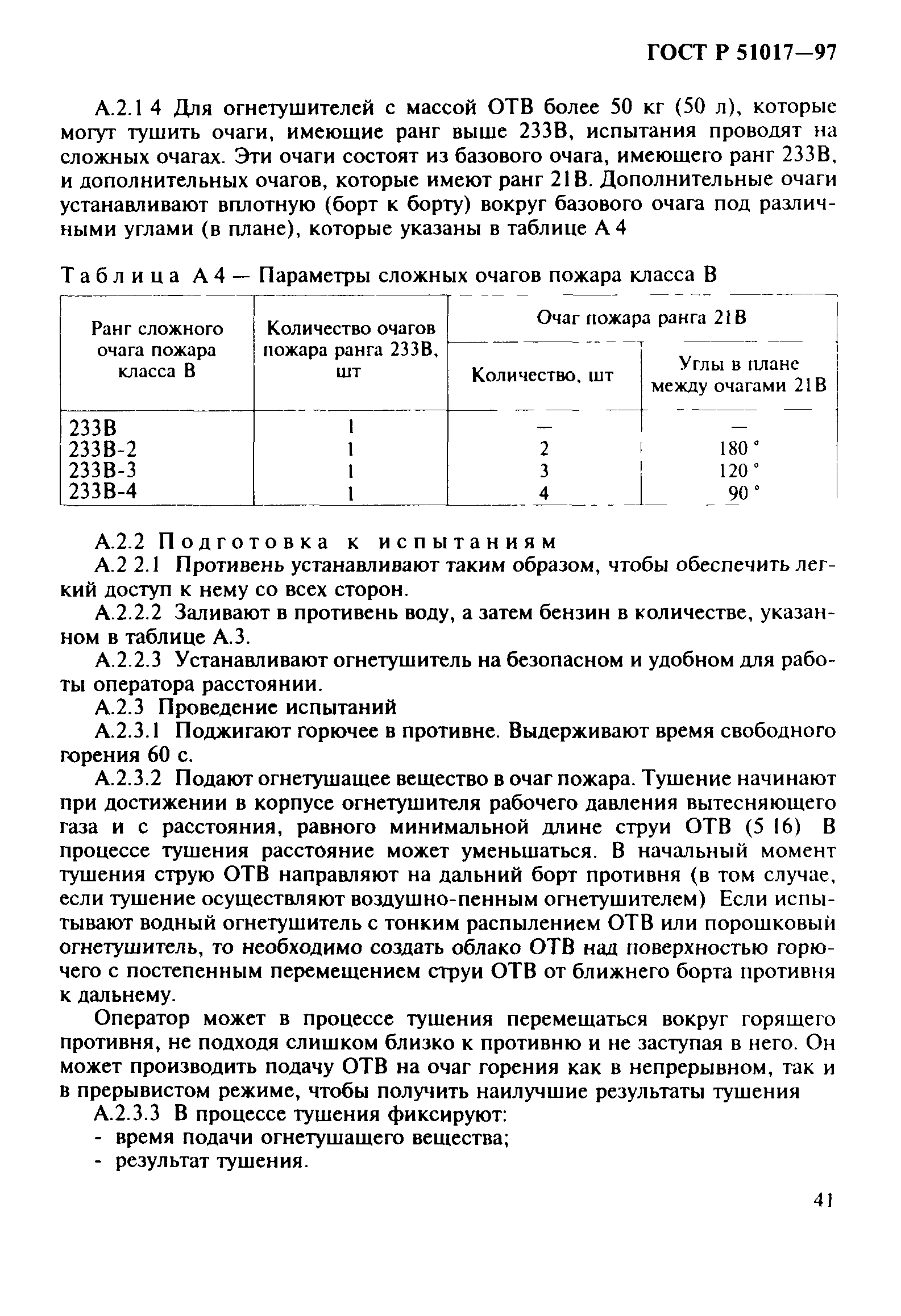 ГОСТ Р 51017—97

А.2.1 4 Для огнетушителей с массой ОТВ более 50 кг (50 л), которые могут тушить очаги, имеющие ранг выше 233В, испытания проводят на сложных очагах. Эти очаги состоят из базового очага, имеющего ранг 233В, и дополнительных очагов, которые имеют ранг 21В. Дополнительные очаги устанавливают вплотную (борт к борту) вокруг базового очага под различными углами (в плане), которые указаны в таблице А 4

Таблица А 4 — Параметры сложных очагов пожара класса В

| Ранг сложного очага пожара класса В | Количество очагов пожара ранга 233В, шт | Очаг пожара ранга 21В: Количество, шт | Очаг пожара ранга 21В: Углы в плане между очагами 21В |
|---|---|---|---|
| 233В | 1 | — | — |
| 233В-2 | 1 | 2 | 180 ° |
| 233В-3 | 1 | 3 | 120 ° |
| 233В-4 | 1 | 4 | 90 ° |

А.2.2 Подготовка к испытаниям

А.2 2.1 Противень устанавливают таким образом, чтобы обеспечить легкий доступ к нему со всех сторон.

А.2.2.2 Заливают в противень воду, а затем бензин в количестве, указанном в таблице А.3.

А.2.2.3 Устанавливают огнетушитель на безопасном и удобном для работы оператора расстоянии.

А.2.3 Проведение испытаний

А.2.3.1 Поджигают горючее в противне. Выдерживают время свободного горения 60 с.

А.2.3.2 Подают огнетушащее вещество в очаг пожара. Тушение начинают при достижении в корпусе огнетушителя рабочего давления вытесняющего газа и с расстояния, равного минимальной длине струи ОТВ (5 16) В процессе тушения расстояние может уменьшаться. В начальный момент тушения струю ОТВ направляют на дальний борт противня (в том случае, если тушение осуществляют воздушно-пенным огнетушителем) Если испытывают водный огнетушитель с тонким распылением ОТВ или порошковый огнетушитель, то необходимо создать облако ОТВ над поверхностью горючего с постепенным перемещением струи ОТВ от ближнего борта противня к дальнему.

Оператор может в процессе тушения перемещаться вокруг горящего противня, не подходя слишком близко к противню и не заступая в него. Он может производить подачу ОТВ на очаг горения как в непрерывном, так и в прерывистом режиме, чтобы получить наилучшие результаты тушения

А.2.3.3 В процессе тушения фиксируют:
- время подачи огнетушащего вещества;
- результат тушения.

41